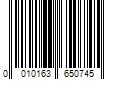 0 010163 650745